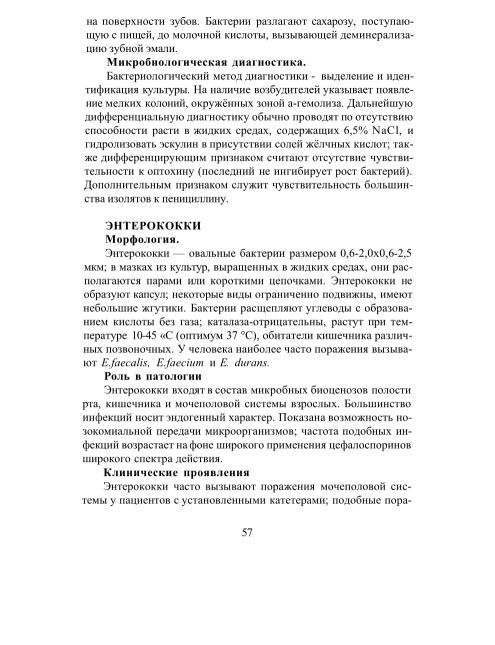 на поверхности зубов. Бактерии разлагают сахарозу, поступающую с пищей, до молочной кислоты, вызывающей деминерализацию зубной эмали.

Микробиологическая диагностика.

Бактериологический метод диагностики - выделение и идентификация культуры. На наличие возбудителей указывает появление мелких колоний, окружённых зоной а-гемолиза. Дальнейшую дифференциальную диагностику обычно проводят по отсутствию способности расти в жидких средах, содержащих 6,5% NaCl, и гидролизовать эскулин в присутствии солей жёлчных кислот; также дифференцирующим признаком считают отсутствие чувствительности к оптохину (последний не ингибирует рост бактерий). Дополнительным признаком служит чувствительность большинства изолятов к пенициллину.

ЭНТЕРОКОККИ

Морфология.

Энтерококки — овальные бактерии размером 0,6-2,0х0,6-2,5 мкм; в мазках из культур, выращенных в жидких средах, они располагаются парами или короткими цепочками. Энтерококки не образуют капсул; некоторые виды ограниченно подвижны, имеют небольшие жгутики. Бактерии расщепляют углеводы с образованием кислоты без газа; каталаза-отрицательны, растут при температуре 10-45 «С (оптимум 37 °С), обитатели кишечника различных позвоночных. У человека наиболее часто поражения вызывают E.faecalis, E.faecium и E. durans.

Роль в патологии

Энтерококки входят в состав микробных биоценозов полости рта, кишечника и мочеполовой системы взрослых. Большинство инфекций носит эндогенный характер. Показана возможность нозокомиальной передачи микроорганизмов; частота подобных инфекций возрастает на фоне широкого применения цефалоспоринов широкого спектра действия.

Клинические проявления

Энтерококки часто вызывают поражения мочеполовой системы у пациентов с установленными катетерами; подобные пора-

57